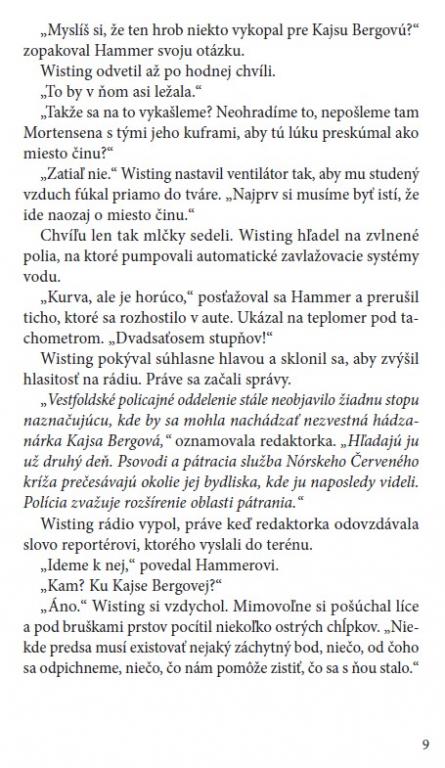 „Myslíš si, že ten hrob niekto vykopal pre Kajsu Bergovú?“ zopakoval Hammer svoju otázku.

Wisting odvetil až po hodnej chvíli.

„To by v ňom asi ležala.“

„Takže sa na to vykašleme? Neohradíme to, nepošleme tam Mortensena s tými jeho kuframi, aby tú lúku preskúmal ako miesto činu?“

„Zatiaľ nie.“ Wisting nastavil ventilátor tak, aby mu studený vzduch fúkal priamo do tváre. „Najprv si musíme byť istí, že ide naozaj o miesto činu.“

Chvíľu len tak mlčky sedeli. Wisting hľadel na zvlnené polia, na ktoré pumpovali automatické zavlažovacie systémy vodu.

„Kurva, ale je horúco,“ posťažoval sa Hammer a prerušil ticho, ktoré sa rozhostilo v aute. Ukázal na teplomer pod tachometrom. „Dvadsaťosem stupňov!“

Wisting pokýval súhlasne hlavou a sklonil sa, aby zvýšil hlasitosť na rádiu. Práve sa začali správy.

„Vestfoldské policajné oddelenie stále neobjavilo žiadnu stopu naznačujúcu, kde by sa mohla nachádzať nezvestná hádzanárka Kajsa Bergová,“ oznamovala redaktorka. „Hľadajú ju už druhý deň. Psovodi a pátracia služba Nórskeho Červeného kríža prečesávajú okolie jej bydliska, kde ju naposledy videli. Polícia zvažuje rozšírenie oblasti pátrania.“

Wisting rádio vypol, práve keď redaktorka odovzdávala slovo reportérovi, ktorého vyslali do terénu.

„Ideme k nej,“ povedal Hammerovi.

„Kam? Ku Kajse Bergovej?“

„Áno.“ Wisting si vzdychol. Mimovoľne si pošúchal líce a pod bruškami prstov pocítil niekoľko ostrých chĺpkov. „Niekde predsa musí existovať nejaký záchytný bod, niečo, od čoho sa odpichneme, niečo, čo nám pomôže zistiť, čo sa s ňou stalo.“

9